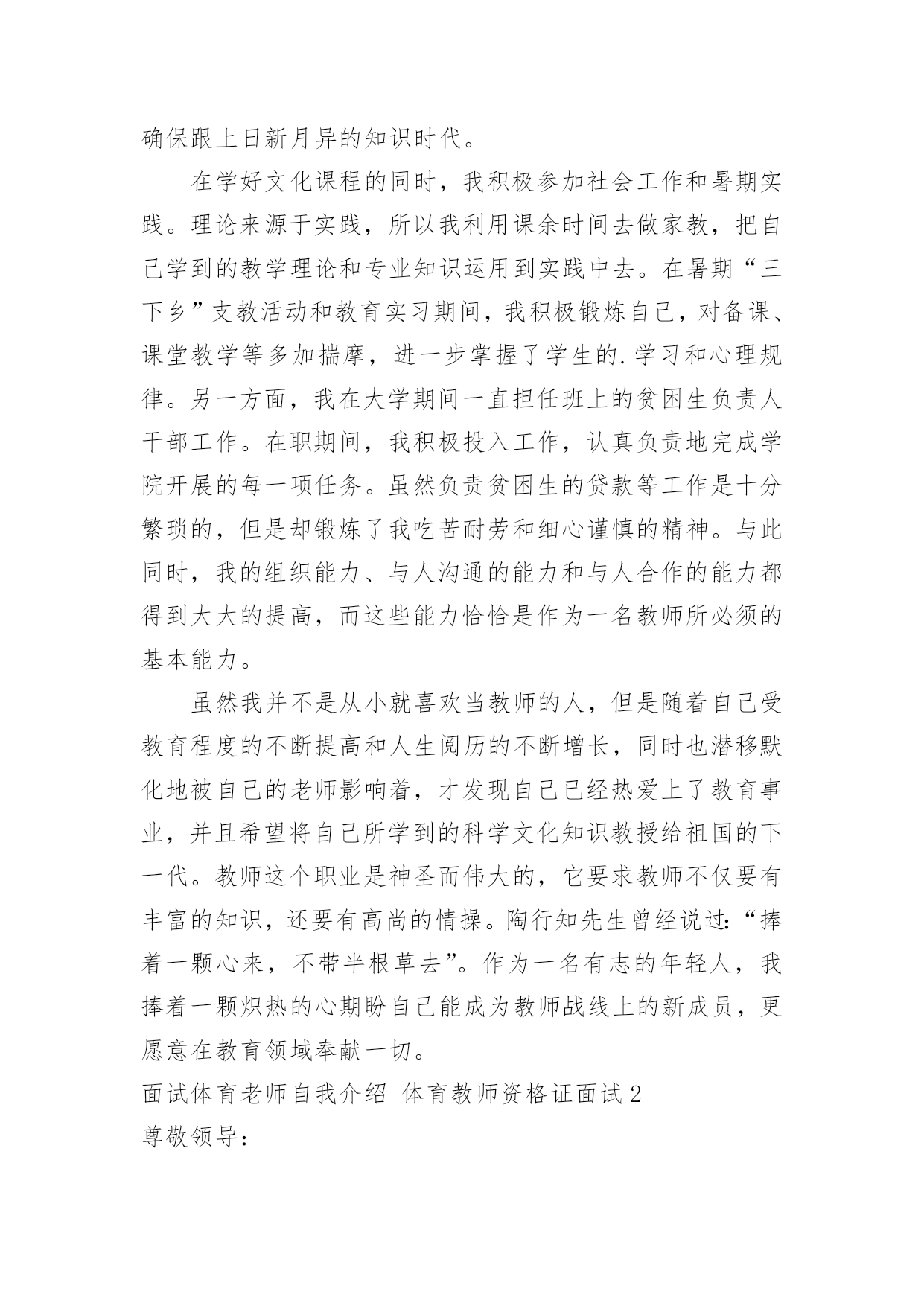 确保跟上日新月异的知识时代。

在学好文化课程的同时，我积极参加社会工作和暑期实践。理论来源于实践，所以我利用课余时间去做家教，把自己学到的教学理论和专业知识运用到实践中去。在暑期“三下乡”支教活动和教育实习期间，我积极锻炼自己，对备课、课堂教学等多加揣摩，进一步掌握了学生的.学习和心理规律。另一方面，我在大学期间一直担任班上的贫困生负责人干部工作。在职期间，我积极投入工作，认真负责地完成学院开展的每一项任务。虽然负责贫困生的贷款等工作是十分繁琐的，但是却锻炼了我吃苦耐劳和细心谨慎的精神。与此同时，我的组织能力、与人沟通的能力和与人合作的能力都得到大大的提高，而这些能力恰恰是作为一名教师所必须的基本能力。

虽然我并不是从小就喜欢当教师的人，但是随着自己受教育程度的不断提高和人生阅历的不断增长，同时也潜移默化地被自己的老师影响着，才发现自己已经热爱上了教育事业，并且希望将自己所学到的科学文化知识教授给祖国的下一代。教师这个职业是神圣而伟大的，它要求教师不仅要有丰富的知识，还要有高尚的情操。陶行知先生曾经说过：“捧着一颗心来，不带半根草去”。作为一名有志的年轻人，我捧着一颗炽热的心期盼自己能成为教师战线上的新成员，更愿意在教育领域奉献一切。

面试体育老师自我介绍 体育教师资格证面试2

尊敬领导：